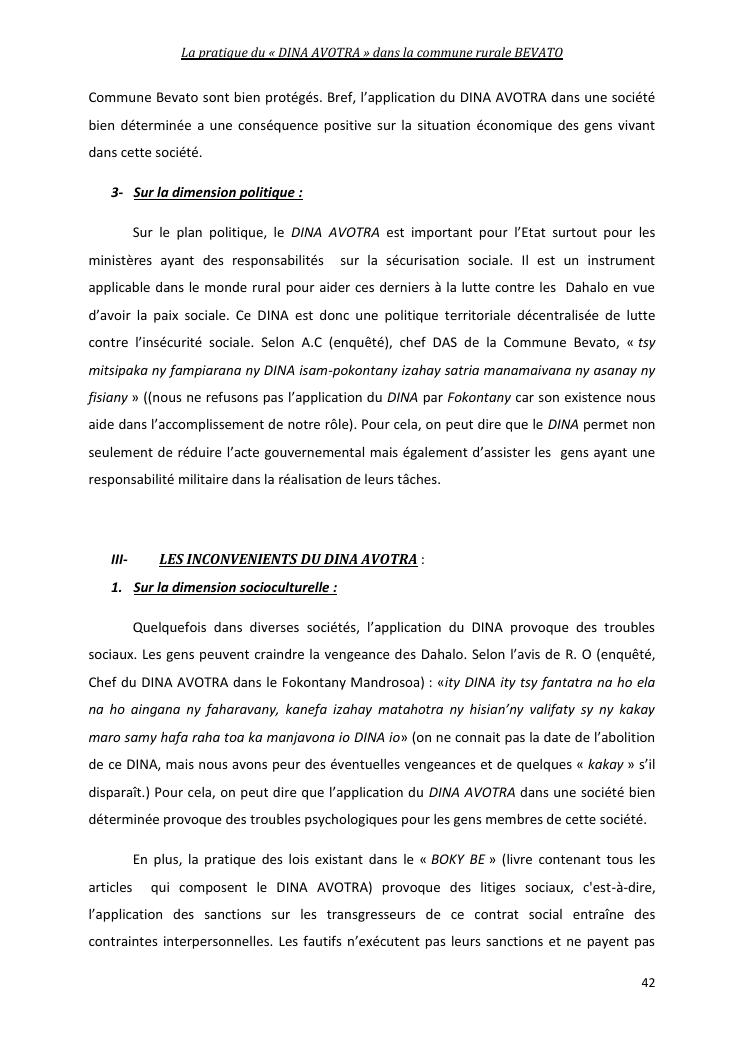 La pratique du « DINA AVOTRA » dans la commune rurale BEVATO

Commune Bevato sont bien protégés. Bref, l'application du DINA AVOTRA dans une société bien déterminée a une conséquence positive sur la situation économique des gens vivant dans cette société.

3- Sur la dimension politique :

Sur le plan politique, le DINA AVOTRA est important pour l'Etat surtout pour les ministères ayant des responsabilités sur la sécurisation sociale. Il est un instrument applicable dans le monde rural pour aider ces derniers à la lutte contre les Dahalo en vue d'avoir la paix sociale. Ce DINA est donc une politique territoriale décentralisée de lutte contre l'insécurité sociale. Selon A.C (enquêté), chef DAS de la Commune Bevato, « tsy mitsipaka ny fampiarana ny DINA isam-pokontany izahay satria manamaivana ny asanay ny fisiany » ((nous ne refusons pas l'application du DINA par Fokontany car son existence nous aide dans l'accomplissement de notre rôle). Pour cela, on peut dire que le DINA permet non seulement de réduire l'acte gouvernemental mais également d'assister les gens ayant une responsabilité militaire dans la réalisation de leurs tâches.

III- LES INCONVENIENTS DU DINA AVOTRA :

1. Sur la dimension socioculturelle :

Quelquefois dans diverses sociétés, l'application du DINA provoque des troubles sociaux. Les gens peuvent craindre la vengeance des Dahalo. Selon l'avis de R. O (enquêté, Chef du DINA AVOTRA dans le Fokontany Mandrosoa) : «ity DINA ity tsy fantatra na ho ela na ho aingana ny faharavany, kanefa izahay matahotra ny hisian'ny valifaty sy ny kakay maro samy hafa raha toa ka manjavona io DINA io» (on ne connait pas la date de l'abolition de ce DINA, mais nous avons peur des éventuelles vengeances et de quelques « kakay » s'il disparaît.) Pour cela, on peut dire que l'application du DINA AVOTRA dans une société bien déterminée provoque des troubles psychologiques pour les gens membres de cette société.

En plus, la pratique des lois existant dans le « BOKY BE » (livre contenant tous les articles qui composent le DINA AVOTRA) provoque des litiges sociaux, c'est-à-dire, l'application des sanctions sur les transgresseurs de ce contrat social entraîne des contraintes interpersonnelles. Les fautifs n'exécutent pas leurs sanctions et ne payent pas

42